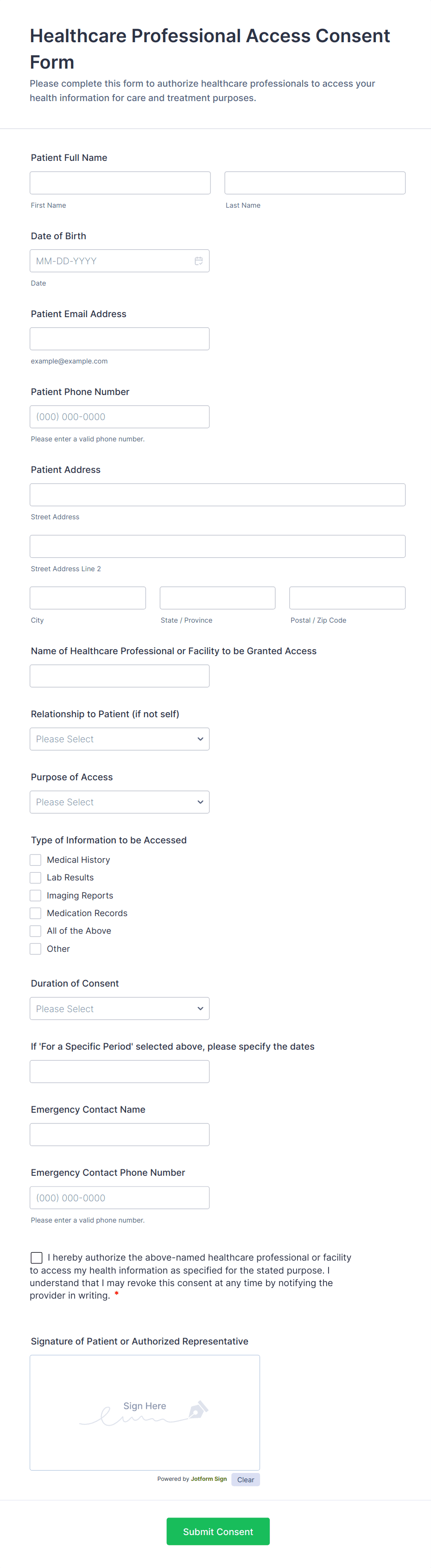 Healthcare Professional Access Consent Form

Please complete this form to authorize healthcare professionals to access your health information for care and treatment purposes.

Patient Full Name

First Name

Last Name

Date of Birth

MM-DD-YYYY

Date

Patient Email Address

example@example.com

Patient Phone Number

(000) 000-0000

Please enter a valid phone number.

Patient Address

Street Address

Street Address Line 2

City

State / Province

Postal / Zip Code

Name of Healthcare Professional or Facility to be Granted Access

Relationship to Patient (if not self)

Please Select

Purpose of Access

Please Select

Type of Information to be Accessed

Medical History
Lab Results
Imaging Reports
Medication Records
All of the Above
Other

Duration of Consent

Please Select

If 'For a Specific Period' selected above, please specify the dates

Emergency Contact Name

Emergency Contact Phone Number

(000) 000-0000

Please enter a valid phone number.

I hereby authorize the above-named healthcare professional or facility to access my health information as specified for the stated purpose. I understand that I may revoke this consent at any time by notifying the provider in writing. *

Signature of Patient or Authorized Representative

Sign Here

Powered by Jotform Sign

Clear

Submit Consent